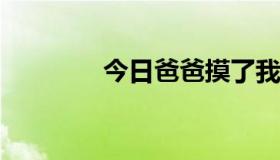 今日爸爸摸了我